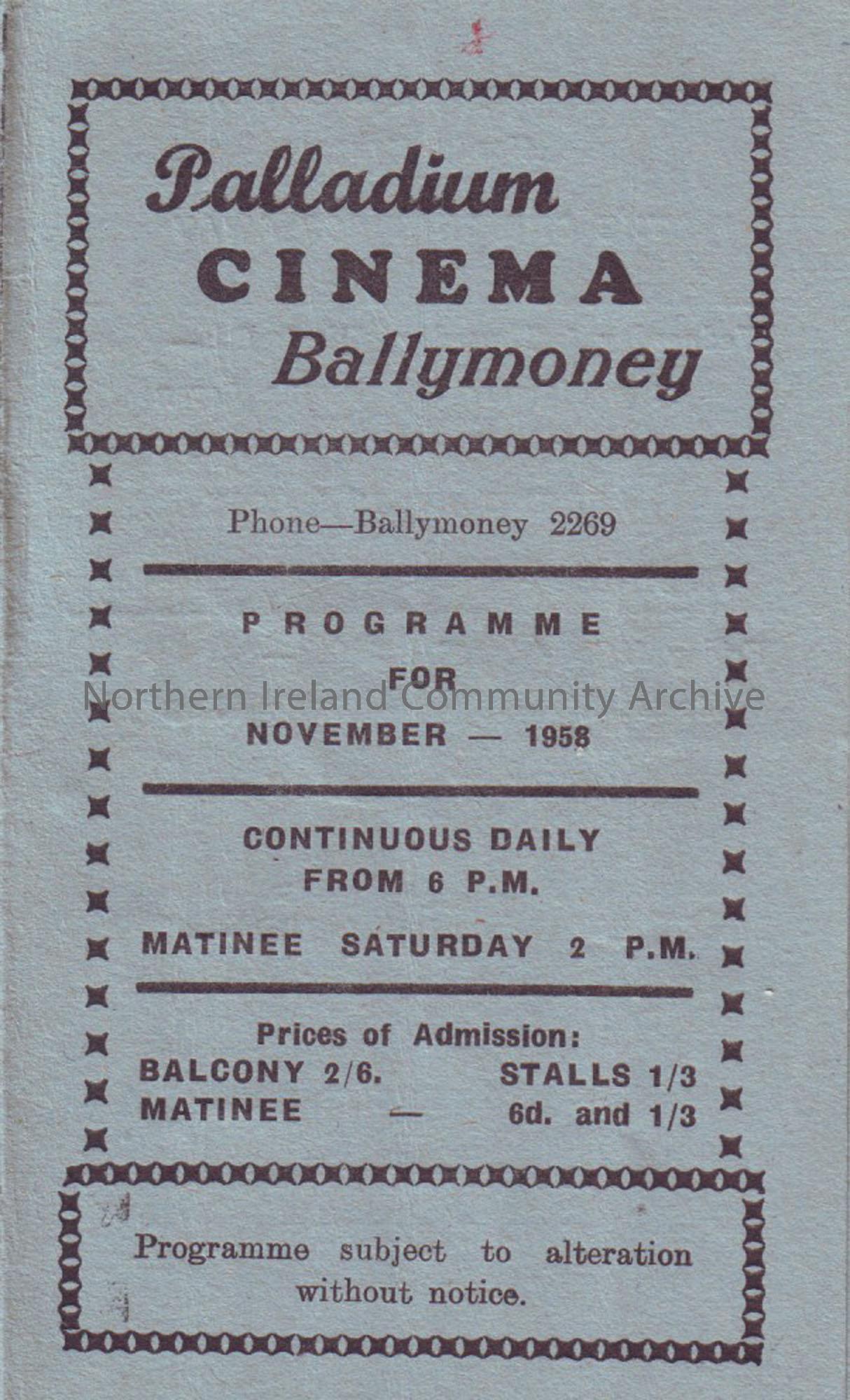 Palladium
CINEMA
Ballymoney

Phone—Ballymoney 2269

PROGRAMME
FOR
NOVEMBER — 1958

Northern Ireland Community Archive

CONTINUOUS DAILY
FROM 6 P.M.

MATINEE SATURDAY 2 P.M.

Prices of Admission:
BALCONY 2/6. STALLS 1/3
MATINEE — 6d. and 1/3

Programme subject to alteration without notice.